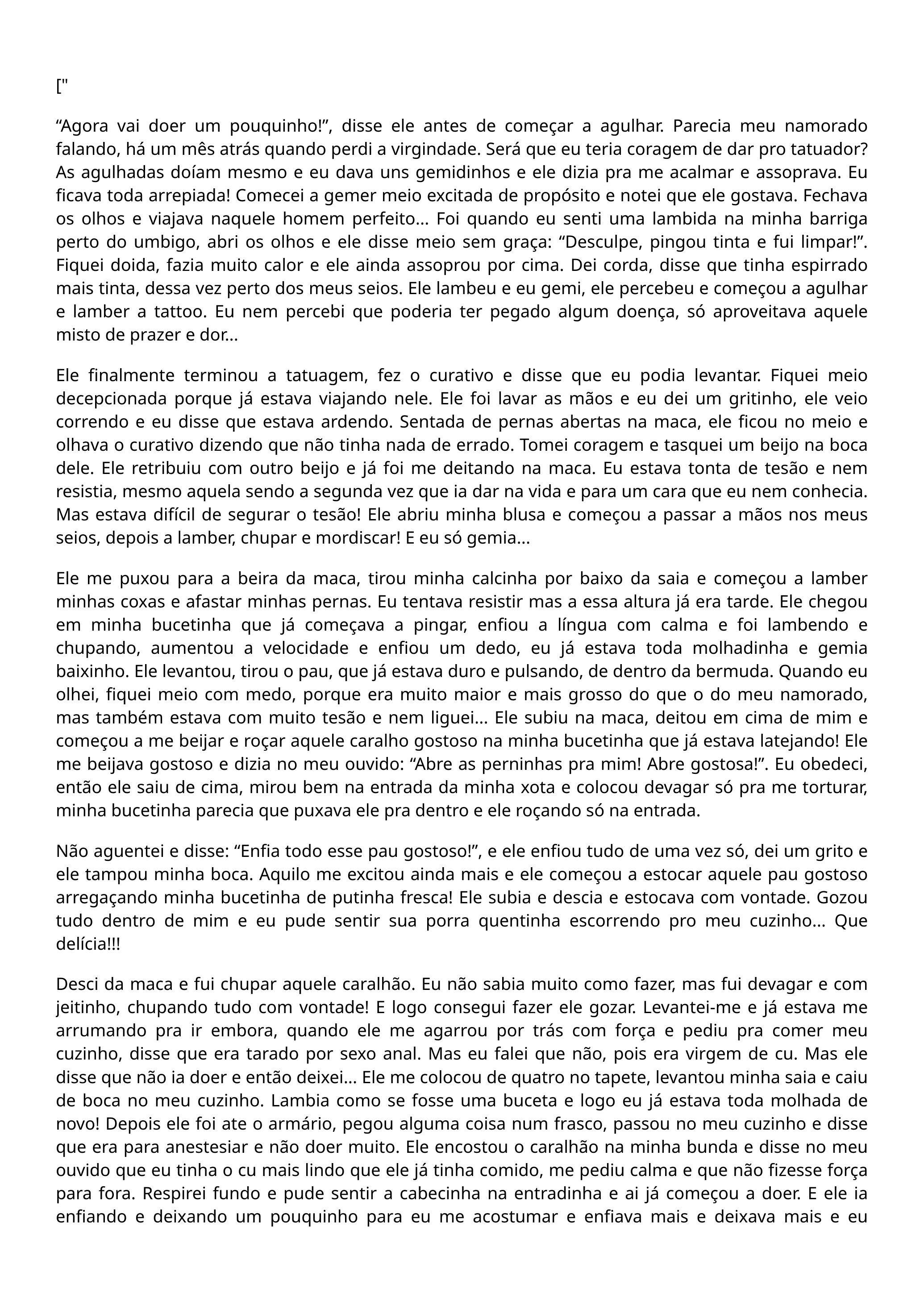 ["

“Agora vai doer um pouquinho!”, disse ele antes de começar a agulhar. Parecia meu namorado falando, há um mês atrás quando perdi a virgindade. Será que eu teria coragem de dar pro tatuador? As agulhadas doíam mesmo e eu dava uns gemidinhos e ele dizia pra me acalmar e assoprava. Eu ficava toda arrepiada! Comecei a gemer meio excitada de propósito e notei que ele gostava. Fechava os olhos e viajava naquele homem perfeito... Foi quando eu senti uma lambida na minha barriga perto do umbigo, abri os olhos e ele disse meio sem graça: “Desculpe, pingou tinta e fui limpar!”. Fiquei doida, fazia muito calor e ele ainda assoprou por cima. Dei corda, disse que tinha espirrado mais tinta, dessa vez perto dos meus seios. Ele lambeu e eu gemi, ele percebeu e começou a agulhar e lamber a tattoo. Eu nem percebi que poderia ter pegado algum doença, só aproveitava aquele misto de prazer e dor...

Ele finalmente terminou a tatuagem, fez o curativo e disse que eu podia levantar. Fiquei meio decepcionada porque já estava viajando nele. Ele foi lavar as mãos e eu dei um gritinho, ele veio correndo e eu disse que estava ardendo. Sentada de pernas abertas na maca, ele ficou no meio e olhava o curativo dizendo que não tinha nada de errado. Tomei coragem e tasquei um beijo na boca dele. Ele retribuiu com outro beijo e já foi me deitando na maca. Eu estava tonta de tesão e nem resistia, mesmo aquela sendo a segunda vez que ia dar na vida e para um cara que eu nem conhecia. Mas estava difícil de segurar o tesão! Ele abriu minha blusa e começou a passar a mãos nos meus seios, depois a lamber, chupar e mordiscar! E eu só gemia...

Ele me puxou para a beira da maca, tirou minha calcinha por baixo da saia e começou a lamber minhas coxas e afastar minhas pernas. Eu tentava resistir mas a essa altura já era tarde. Ele chegou em minha bucetinha que já começava a pingar, enfiou a língua com calma e foi lambendo e chupando, aumentou a velocidade e enfiou um dedo, eu já estava toda molhadinha e gemia baixinho. Ele levantou, tirou o pau, que já estava duro e pulsando, de dentro da bermuda. Quando eu olhei, fiquei meio com medo, porque era muito maior e mais grosso do que o do meu namorado, mas também estava com muito tesão e nem liguei... Ele subiu na maca, deitou em cima de mim e começou a me beijar e roçar aquele caralho gostoso na minha bucetinha que já estava latejando! Ele me beijava gostoso e dizia no meu ouvido: “Abre as perninhas pra mim! Abre gostosa!”. Eu obedeci, então ele saiu de cima, mirou bem na entrada da minha xota e colocou devagar só pra me torturar, minha bucetinha parecia que puxava ele pra dentro e ele roçando só na entrada.

Não aguentei e disse: “Enfia todo esse pau gostoso!”, e ele enfiou tudo de uma vez só, dei um grito e ele tampou minha boca. Aquilo me excitou ainda mais e ele começou a estocar aquele pau gostoso arregaçando minha bucetinha de putinha fresca! Ele subia e descia e estocava com vontade. Gozou tudo dentro de mim e eu pude sentir sua porra quentinha escorrendo pro meu cuzinho... Que delícia!!!

Desci da maca e fui chupar aquele caralhão. Eu não sabia muito como fazer, mas fui devagar e com jeitinho, chupando tudo com vontade! E logo consegui fazer ele gozar. Levantei-me e já estava me arrumando pra ir embora, quando ele me agarrou por trás com força e pediu pra comer meu cuzinho, disse que era tarado por sexo anal. Mas eu falei que não, pois era virgem de cu. Mas ele disse que não ia doer e então deixei... Ele me colocou de quatro no tapete, levantou minha saia e caiu de boca no meu cuzinho. Lambia como se fosse uma buceta e logo eu já estava toda molhada de novo! Depois ele foi ate o armário, pegou alguma coisa num frasco, passou no meu cuzinho e disse que era para anestesiar e não doer muito. Ele encostou o caralhão na minha bunda e disse no meu ouvido que eu tinha o cu mais lindo que ele já tinha comido, me pediu calma e que não fizesse força para fora. Respirei fundo e pude sentir a cabecinha na entradinha e ai já começou a doer. E ele ia enfiando e deixando um pouquinho para eu me acostumar e enfiava mais e deixava mais e eu